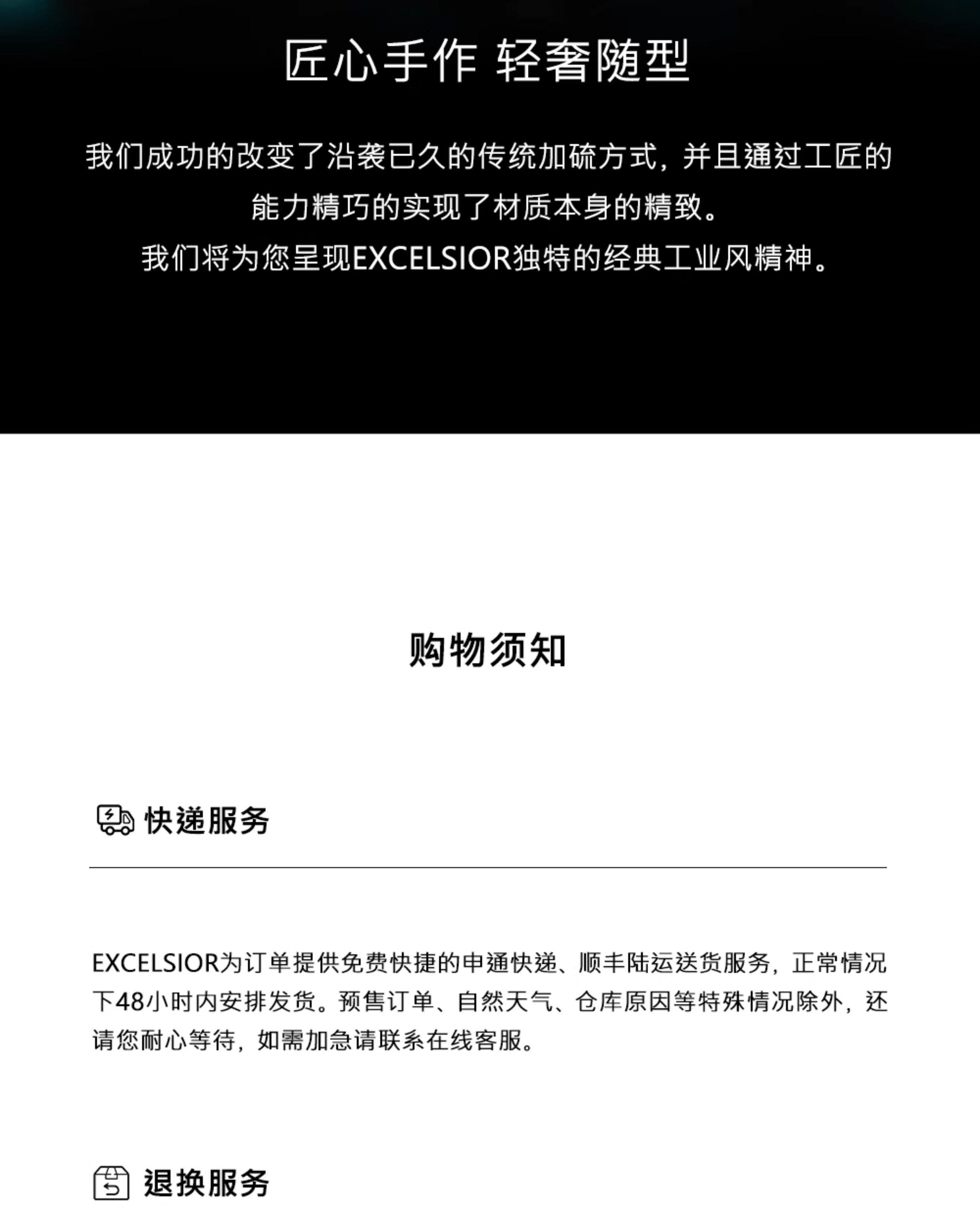 匠心手作 轻奢随型

我们成功的改变了沿袭已久的传统加硫方式，并且通过工匠的能力精巧的实现了材质本身的精致。
我们将为您呈现EXCELSIOR独特的经典工业风精神。

购物须知

快递服务

EXCELSIOR为订单提供免费快捷的申通快递、顺丰陆运送货服务，正常情况下48小时内安排发货。预售订单、自然天气、仓库原因等特殊情况除外，还请您耐心等待，如需加急请联系在线客服。

退换服务